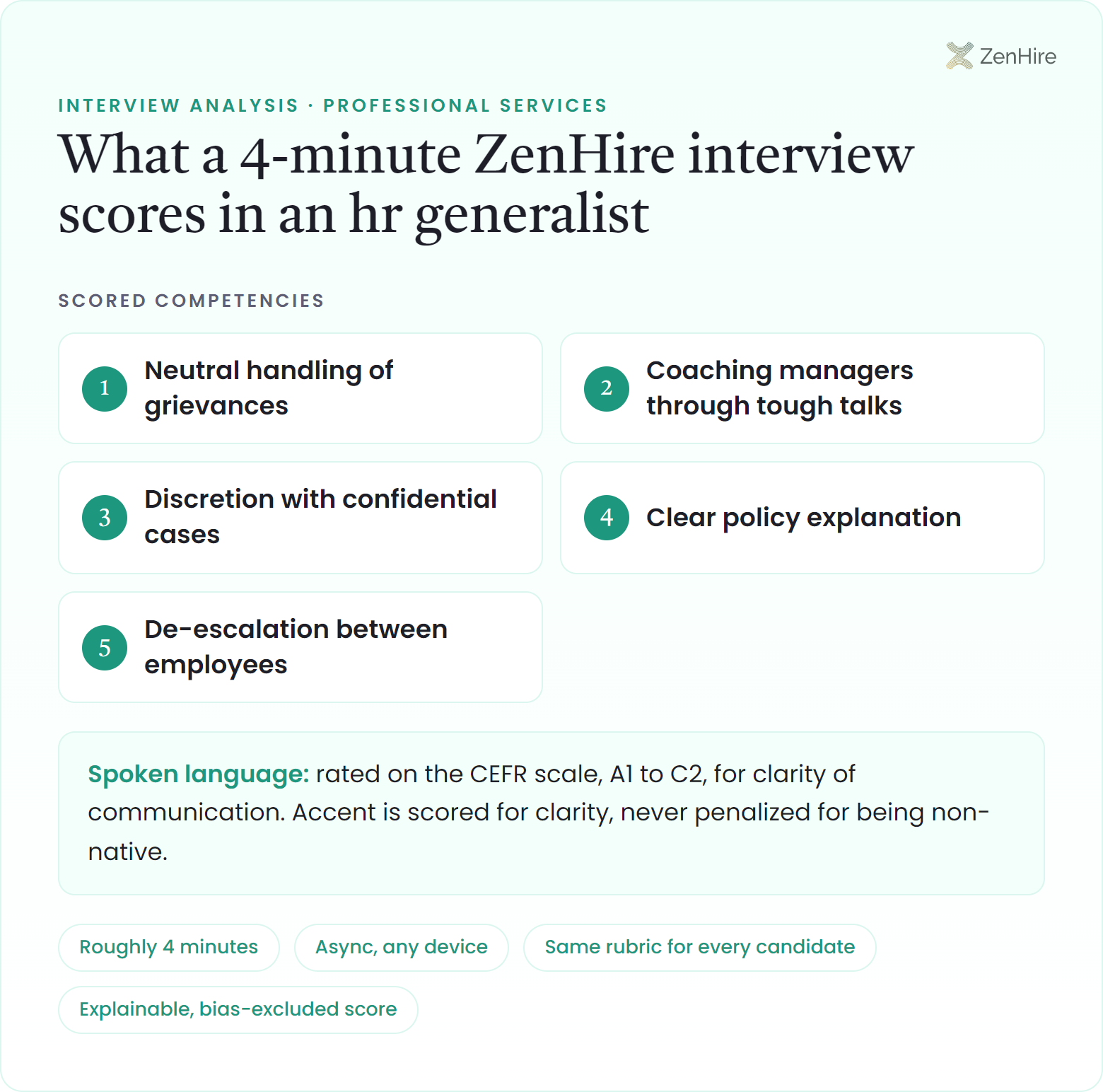 ZenHire

INTERVIEW ANALYSIS · PROFESSIONAL SERVICES

What a 4-minute ZenHire interview scores in an hr generalist

SCORED COMPETENCIES

1 Neutral handling of grievances

2 Coaching managers through tough talks

3 Discretion with confidential cases

4 Clear policy explanation

5 De-escalation between employees

Spoken language: rated on the CEFR scale, A1 to C2, for clarity of communication. Accent is scored for clarity, never penalized for being non-native.

Roughly 4 minutes

Async, any device

Same rubric for every candidate

Explainable, bias-excluded score